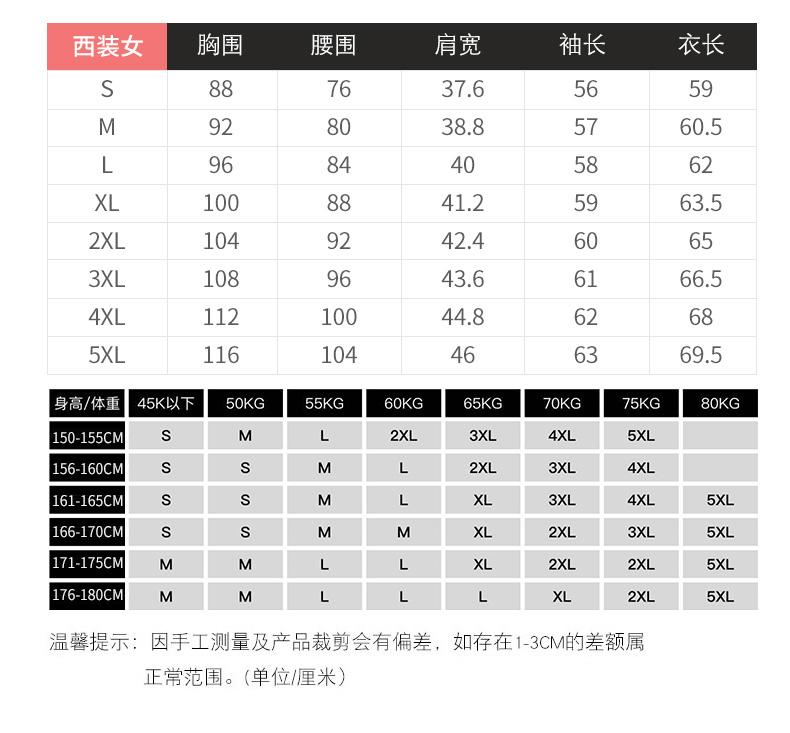 | 西装女 | 胸围 | 腰围 | 肩宽 | 袖长 | 衣长 |
|---|---|---|---|---|---|
| S | 88 | 76 | 37.6 | 56 | 59 |
| M | 92 | 80 | 38.8 | 57 | 60.5 |
| L | 96 | 84 | 40 | 58 | 62 |
| XL | 100 | 88 | 41.2 | 59 | 63.5 |
| 2XL | 104 | 92 | 42.4 | 60 | 65 |
| 3XL | 108 | 96 | 43.6 | 61 | 66.5 |
| 4XL | 112 | 100 | 44.8 | 62 | 68 |
| 5XL | 116 | 104 | 46 | 63 | 69.5 |

| 身高/体重 | 45K以下 | 50KG | 55KG | 60KG | 65KG | 70KG | 75KG | 80KG |
|---|---|---|---|---|---|---|---|---|
| 150-155CM | S | M | L | 2XL | 3XL | 4XL | 5XL | |
| 156-160CM | S | S | M | L | 2XL | 3XL | 4XL | |
| 161-165CM | S | S | M | L | XL | 3XL | 4XL | 5XL |
| 166-170CM | S | S | M | M | XL | 2XL | 3XL | 5XL |
| 171-175CM | M | M | L | L | XL | 2XL | 2XL | 5XL |
| 176-180CM | M | M | L | L | L | XL | 2XL | 5XL |

温馨提示：因手工测量及产品裁剪会有偏差，如存在1-3CM的差额属正常范围。(单位/厘米)